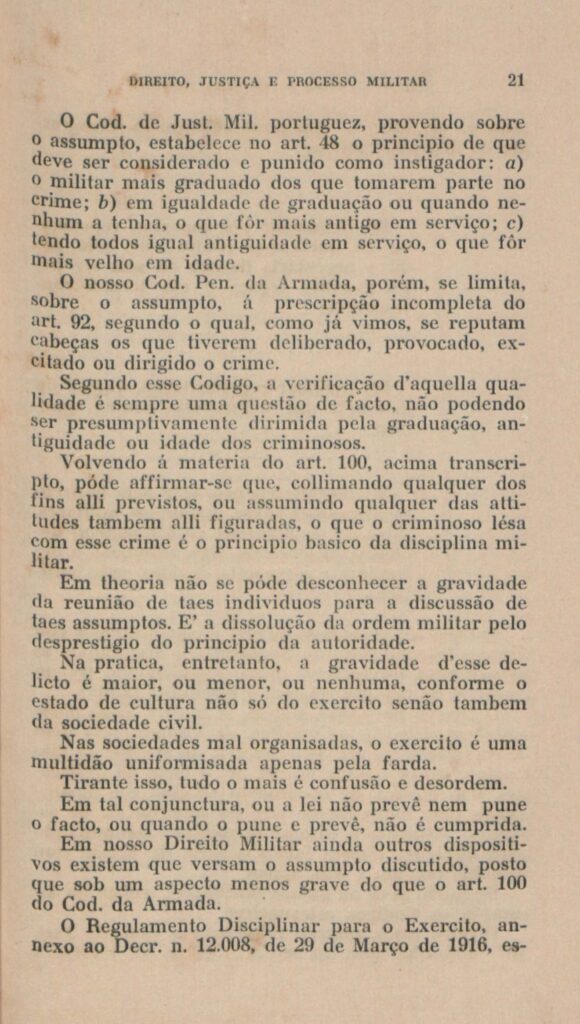 DIREITO, JUSTIÇA E PROCESSO MILITAR 21

O Cod. de Just. Mil. portuguez, provendo sobre o assumpto, estabelece no art. 48 o principio de que deve ser considerado e punido como instigador: a) o militar mais graduado dos que tomarem parte no crime; b) em igualdade de graduação ou quando nenhum a tenha, o que fôr mais antigo em serviço; c) tendo todos igual antiguidade em serviço, o que fôr mais velho em idade.

O nosso Cod. Pen. da Armada, porém, se limita, sobre o assumpto, á prescripção incompleta do art. 92, segundo o qual, como já vimos, se reputam cabeças os que tiverem deliberado, provocado, excitado ou dirigido o crime.

Segundo esse Codigo, a verificação d'aquella qualidade é sempre uma questão de facto, não podendo ser presumptivamente dirimida pela graduação, antiguidade ou idade dos criminosos.

Volvendo á materia do art. 100, acima transcripto, póde affirmar-se que, collimando qualquer dos fins alli previstos, ou assumindo qualquer das attitudes tambem alli figuradas, o que o criminoso lésa com esse crime é o principio basico da disciplina militar.

Em theoria não se póde desconhecer a gravidade da reunião de taes individuos para a discussão de taes assumptos. E' a dissolução da ordem militar pelo desprestigio do principio da autoridade.

Na pratica, entretanto, a gravidade d'esse delicto é maior, ou menor, ou nenhuma, conforme o estado de cultura não só do exercito senão tambem da sociedade civil.

Nas sociedades mal organisadas, o exercito é uma multidão uniformisada apenas pela farda.

Tirante isso, tudo o mais é confusão e desordem.

Em tal conjunctura, ou a lei não prevê nem pune o facto, ou quando o pune e prevê, não é cumprida.

Em nosso Direito Militar ainda outros dispositivos existem que versam o assumpto discutido, posto que sob um aspecto menos grave do que o art. 100 do Cod. da Armada.

O Regulamento Disciplinar para o Exercito, annexo ao Decr. n. 12.008, de 29 de Março de 1916, es-